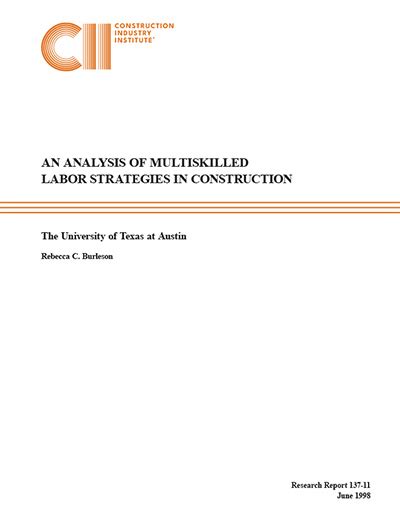 CII CONSTRUCTION INDUSTRY INSTITUTE®

AN ANALYSIS OF MULTISKILLED LABOR STRATEGIES IN CONSTRUCTION

The University of Texas at Austin

Rebecca C. Burleson

Research Report 137-11
June 1998